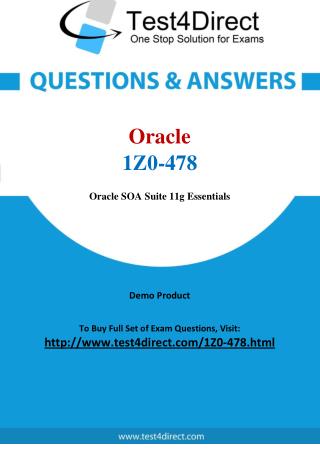 Test4Direct
One Stop Solution for Exams

QUESTIONS & ANSWERS

Oracle
1Z0-478

Oracle SOA Suite 11g Essentials

Demo Product

To Buy Full Set of Exam Questions, Visit:
http://www.test4direct.com/1Z0-478.html

www.test4direct.com